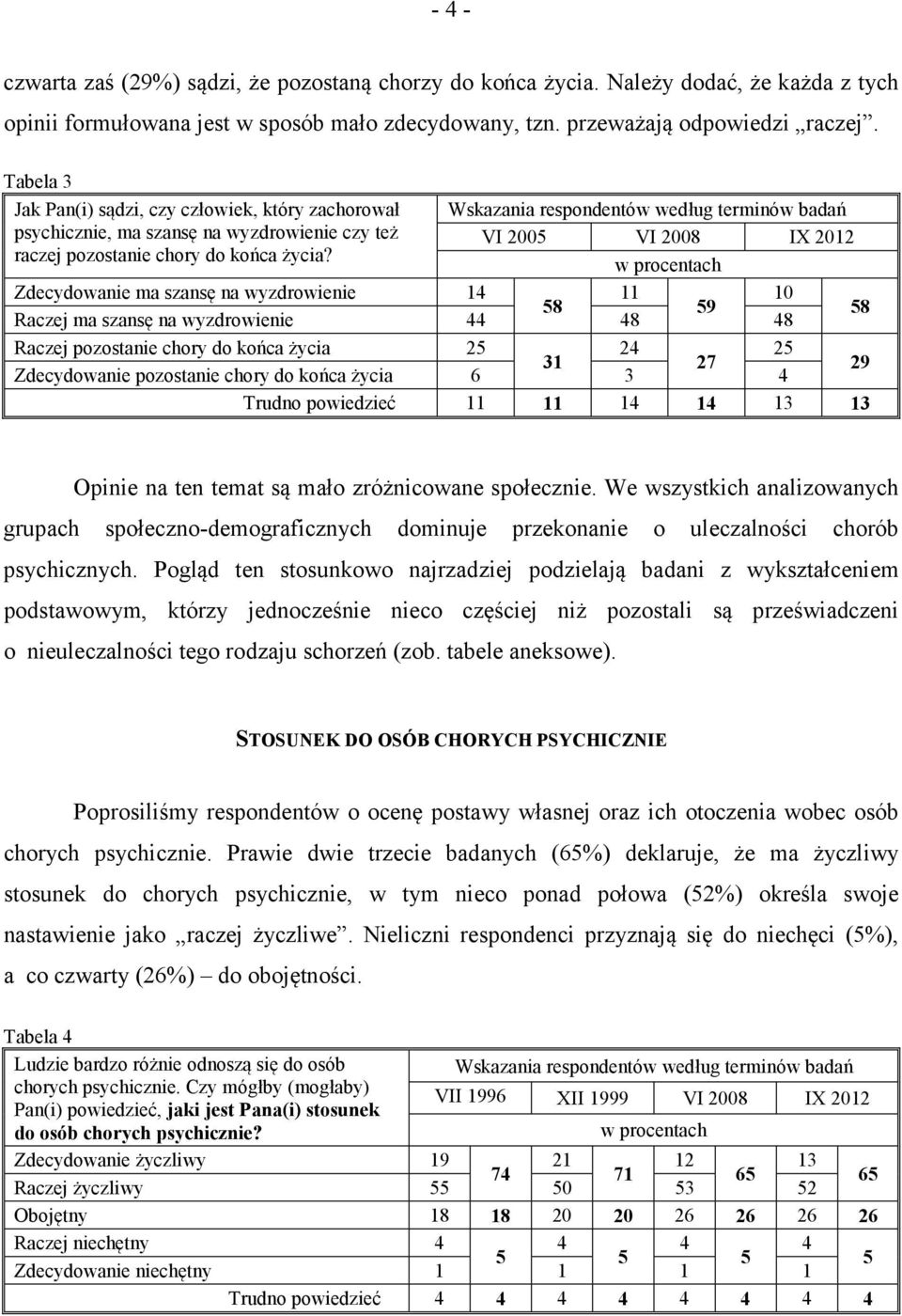 - 4 -

czwarta zaś (29%) sądzi, że pozostaną chorzy do końca życia. Należy dodać, że każda z tych opinii formułowana jest w sposób mało zdecydowany, tzn. przeważają odpowiedzi „raczej”.

Tabela 3

| Jak Pan(i) sądzi, czy człowiek, który zachorował psychicznie, ma szansę na wyzdrowienie czy też raczej pozostanie chory do końca życia? | Wskazania respondentów według terminów badań | | | | | |
|---|---|---|---|---|---|---|
| | VI 2005 | | VI 2008 | | IX 2012 | |
| | w procentach | | | | | |
| Zdecydowanie ma szansę na wyzdrowienie | 14 | 58 | 11 | 59 | 10 | 58 |
| Raczej ma szansę na wyzdrowienie | 44 | | 48 | | 48 | |
| Raczej pozostanie chory do końca życia | 25 | 31 | 24 | 27 | 25 | 29 |
| Zdecydowanie pozostanie chory do końca życia | 6 | | 3 | | 4 | |
| Trudno powiedzieć | 11 | 11 | 14 | 14 | 13 | 13 |

Opinie na ten temat są mało zróżnicowane społecznie. We wszystkich analizowanych grupach społeczno-demograficznych dominuje przekonanie o uleczalności chorób psychicznych. Pogląd ten stosunkowo najrzadziej podzielają badani z wykształceniem podstawowym, którzy jednocześnie nieco częściej niż pozostali są przeświadczeni o nieuleczalności tego rodzaju schorzeń (zob. tabele aneksowe).

STOSUNEK DO OSÓB CHORYCH PSYCHICZNIE

Poprosiliśmy respondentów o ocenę postawy własnej oraz ich otoczenia wobec osób chorych psychicznie. Prawie dwie trzecie badanych (65%) deklaruje, że ma życzliwy stosunek do chorych psychicznie, w tym nieco ponad połowa (52%) określa swoje nastawienie jako „raczej życzliwe”. Nieliczni respondenci przyznają się do niechęci (5%), a co czwarty (26%) – do obojętności.

Tabela 4

| Ludzie bardzo różnie odnoszą się do osób chorych psychicznie. Czy mógłby (mogłaby) Pan(i) powiedzieć, jaki jest Pana(i) stosunek do osób chorych psychicznie? | Wskazania respondentów według terminów badań | | | | | | | |
|---|---|---|---|---|---|---|---|---|
| | VII 1996 | | XII 1999 | | VI 2008 | | IX 2012 | |
| | w procentach | | | | | | | |
| Zdecydowanie życzliwy | 19 | 74 | 21 | 71 | 12 | 65 | 13 | 65 |
| Raczej życzliwy | 55 | | 50 | | 53 | | 52 | |
| Obojętny | 18 | 18 | 20 | 20 | 26 | 26 | 26 | 26 |
| Raczej niechętny | 4 | 5 | 4 | 5 | 4 | 5 | 4 | 5 |
| Zdecydowanie niechętny | 1 | | 1 | | 1 | | 1 | |
| Trudno powiedzieć | 4 | 4 | 4 | 4 | 4 | 4 | 4 | 4 |